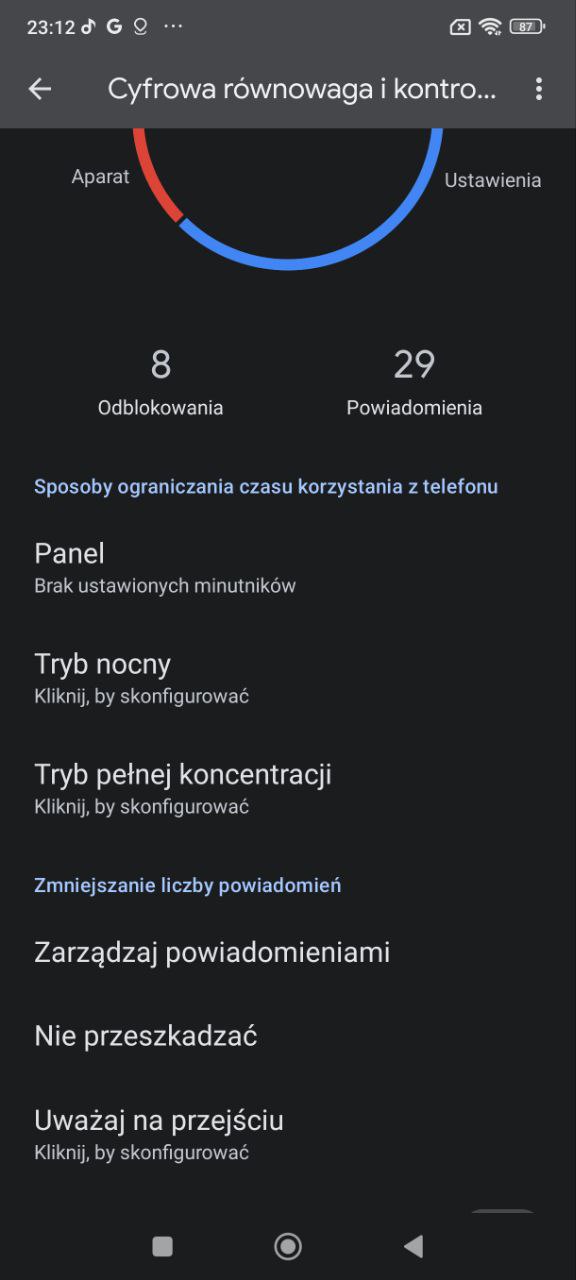 23:12 G ···

87

Cyfrowa równowaga i kontro...

Aparat

Ustawienia

8
Odblokowania

29
Powiadomienia

Sposoby ograniczania czasu korzystania z telefonu

Panel
Brak ustawionych minutników

Tryb nocny
Kliknij, by skonfigurować

Tryb pełnej koncentracji
Kliknij, by skonfigurować

Zmniejszanie liczby powiadomień

Zarządzaj powiadomieniami

Nie przeszkadzać

Uważaj na przejściu
Kliknij, by skonfigurować